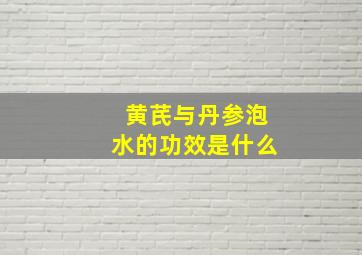 黄芪与丹参泡水的功效是什么